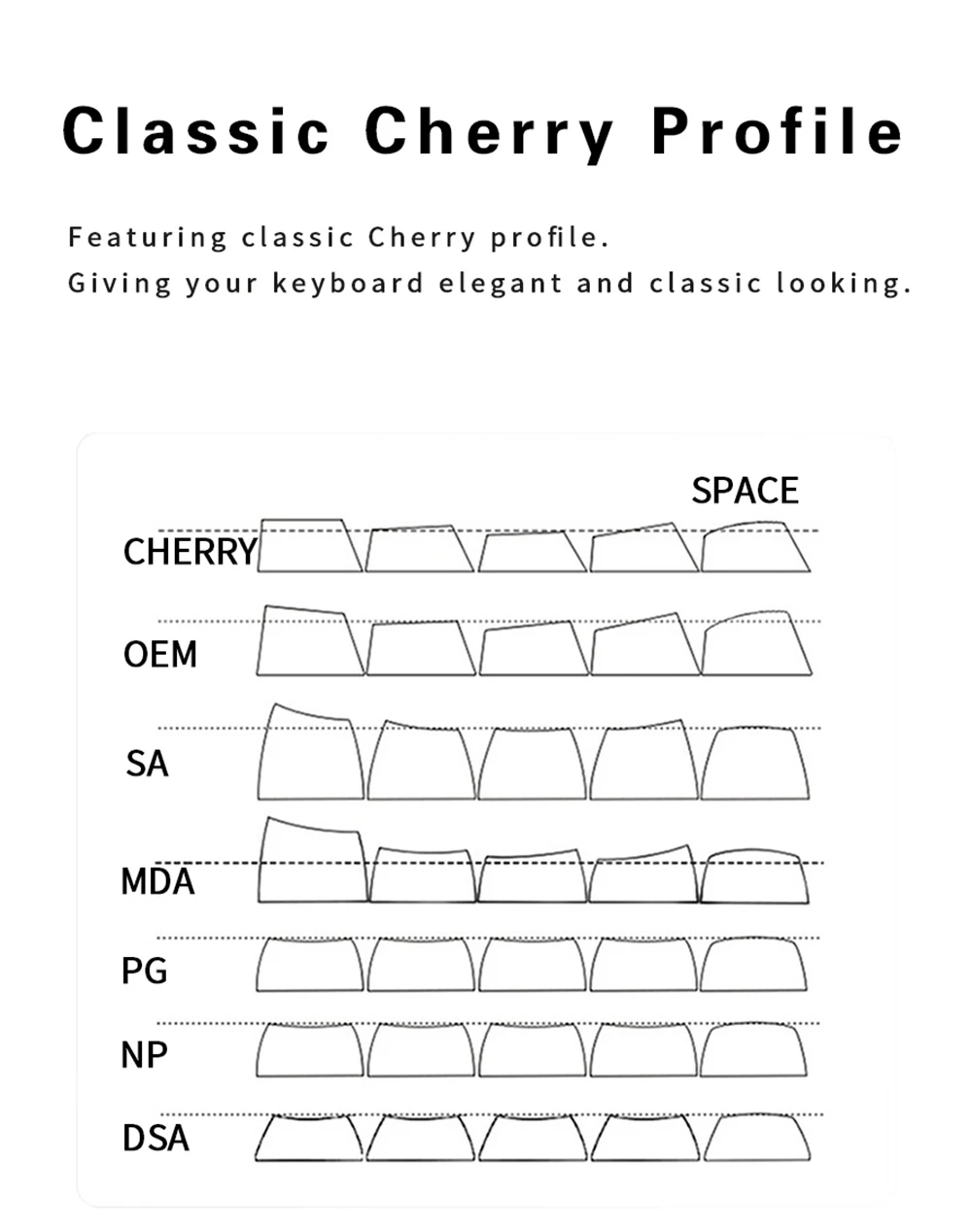 Classic Cherry Profile

Featuring classic Cherry profile.
Giving your keyboard elegant and classic looking.

SPACE
CHERRY
OEM
SA
MDA
PG
NP
DSA